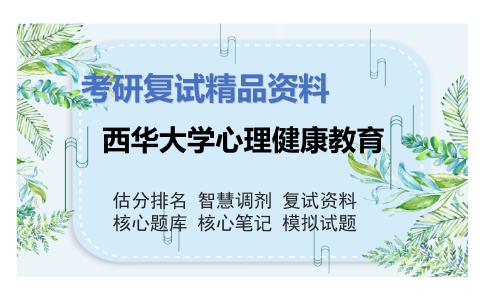 考研复试精品资料

西华大学心理健康教育

估分排名 智慧调剂 复试资料
核心题库 核心笔记 模拟试题